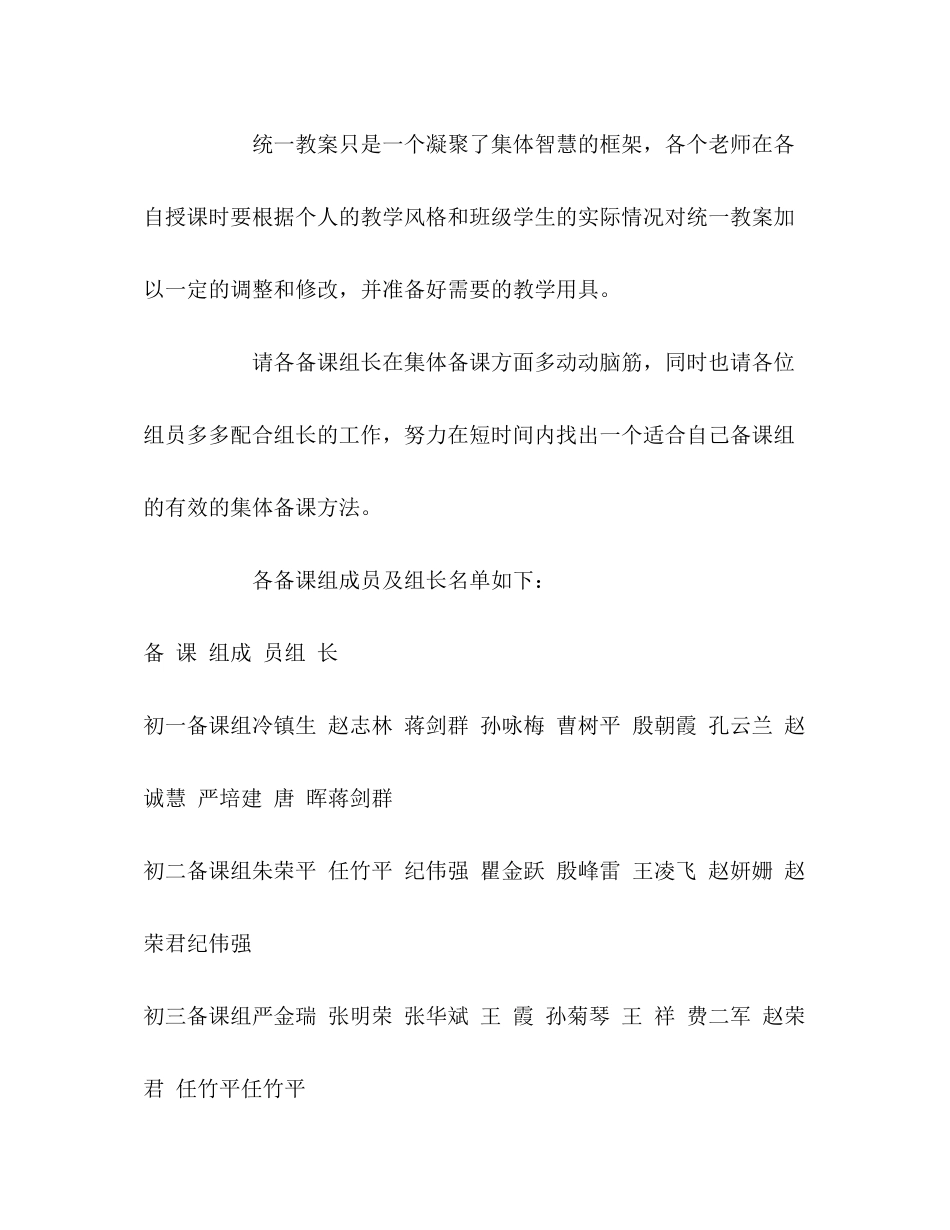 统一教案只是一个凝聚了集体智慧的框架，各个老师在各自授课时要根据个人的教学风格和班级学生的实际情况对统一教案加以一定的调整和修改，并准备好需要的教学用具。

请各备课组长在集体备课方面多动动脑筋，同时也请各位组员多多配合组长的工作，努力在短时间内找出一个适合自己备课组的有效的集体备课方法。

各备课组成员及组长名单如下：

备 课 组成 员组 长

初一备课组冷镇生 赵志林 蒋剑群 孙咏梅 曹树平 殷朝霞 孔云兰 赵诚慧 严培建 唐 晖蒋剑群

初二备课组朱荣平 任竹平 纪伟强 瞿金跃 殷峰雷 王凌飞 赵妍姗 赵荣君纪伟强

初三备课组严金瑞 张明荣 张华斌 王 霞 孙菊琴 王 祥 费二军 赵荣君 任竹平任竹平